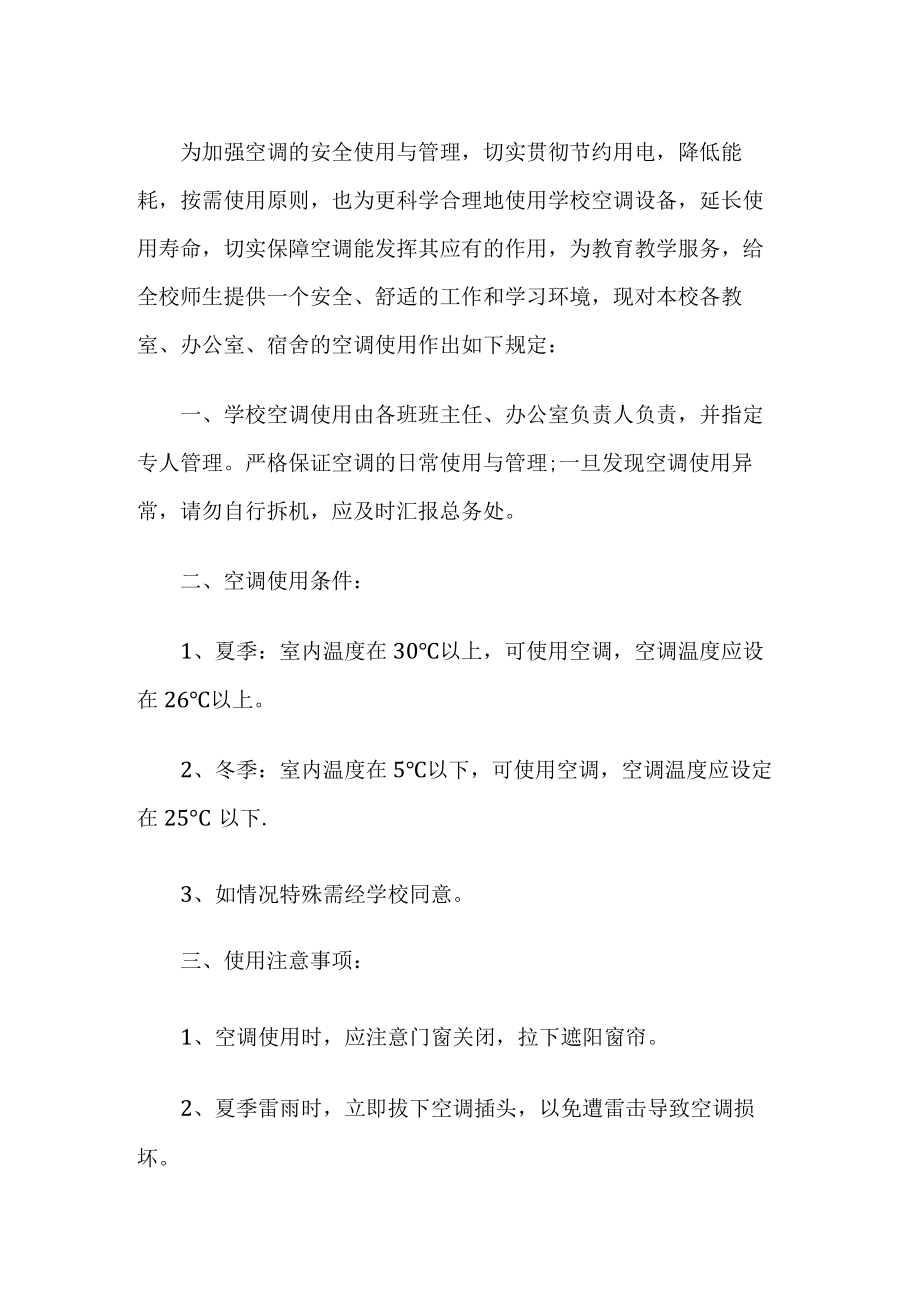 为加强空调的安全使用与管理，切实贯彻节约用电，降低能耗，按需使用原则，也为更科学合理地使用学校空调设备，延长使用寿命，切实保障空调能发挥其应有的作用，为教育教学服务，给全校师生提供一个安全、舒适的工作和学习环境，现对本校各教室、办公室、宿舍的空调使用作出如下规定：

一、学校空调使用由各班班主任、办公室负责人负责，并指定专人管理。严格保证空调的日常使用与管理;一旦发现空调使用异常，请勿自行拆机，应及时汇报总务处。

二、空调使用条件：

1、夏季：室内温度在 30℃以上，可使用空调，空调温度应设在 26℃以上。

2、冬季：室内温度在 5℃以下，可使用空调，空调温度应设定在 25℃ 以下.

3、如情况特殊需经学校同意。

三、使用注意事项：

1、空调使用时，应注意门窗关闭，拉下遮阳窗帘。

2、夏季雷雨时，立即拔下空调插头，以免遭雷击导致空调损坏。